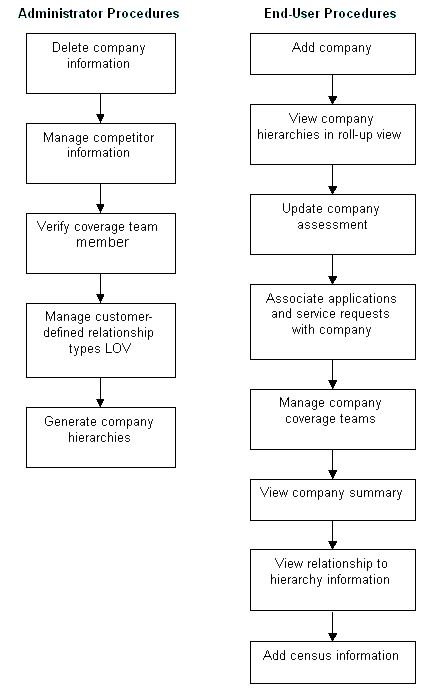 Administrator Procedures

Delete company information

Manage competitor information

Verify coverage team member

Manage customer-defined relationship types LOV

Generate company hierarchies

End-User Procedures

Add company

View company hierarchies in roll-up view

Update company assessment

Associate applications and service requests with company

Manage company coverage teams

View company summary

View relationship to hierarchy information

Add census information